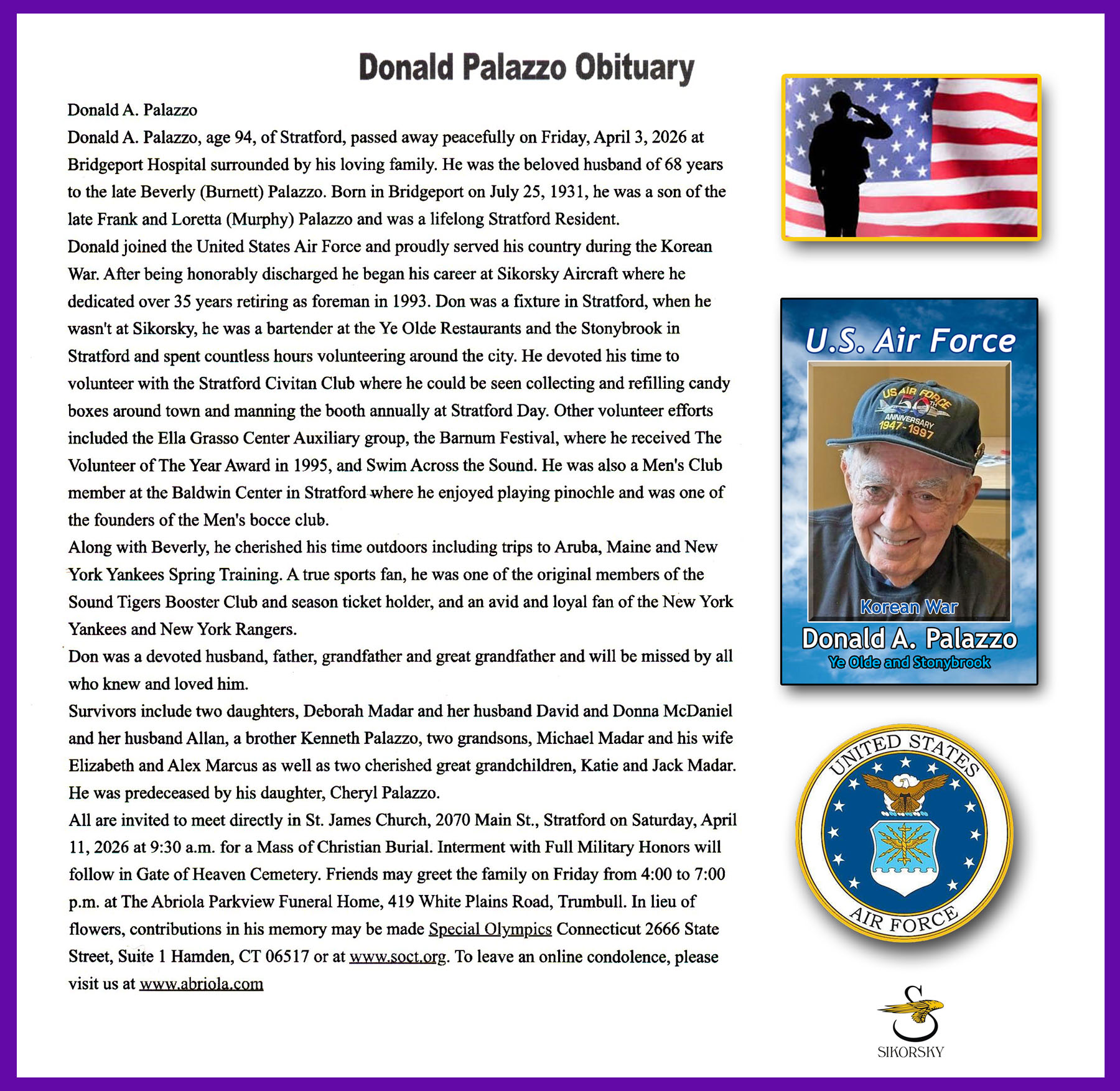 Donald Palazzo Obituary

Donald A. Palazzo

Donald A. Palazzo, age 94, of Stratford, passed away peacefully on Friday, April 3, 2026 at Bridgeport Hospital surrounded by his loving family. He was the beloved husband of 68 years to the late Beverly (Burnett) Palazzo. Born in Bridgeport on July 25, 1931, he was a son of the late Frank and Loretta (Murphy) Palazzo and was a lifelong Stratford Resident.

Donald joined the United States Air Force and proudly served his country during the Korean War. After being honorably discharged he began his career at Sikorsky Aircraft where he dedicated over 35 years retiring as foreman in 1993. Don was a fixture in Stratford, when he wasn't at Sikorsky, he was a bartender at the Ye Olde Restaurants and the Stonybrook in Stratford and spent countless hours volunteering around the city. He devoted his time to volunteer with the Stratford Civitan Club where he could be seen collecting and refilling candy boxes around town and manning the booth annually at Stratford Day. Other volunteer efforts included the Ella Grasso Center Auxiliary group, the Barnum Festival, where he received The Volunteer of The Year Award in 1995, and Swim Across the Sound. He was also a Men's Club member at the Baldwin Center in Stratford where he enjoyed playing pinochle and was one of the founders of the Men's bocce club.

Along with Beverly, he cherished his time outdoors including trips to Aruba, Maine and New York Yankees Spring Training. A true sports fan, he was one of the original members of the Sound Tigers Booster Club and season ticket holder, and an avid and loyal fan of the New York Yankees and New York Rangers.

Don was a devoted husband, father, grandfather and great grandfather and will be missed by all who knew and loved him.

Survivors include two daughters, Deborah Madar and her husband David and Donna McDaniel and her husband Allan, a brother Kenneth Palazzo, two grandsons, Michael Madar and his wife Elizabeth and Alex Marcus as well as two cherished great grandchildren, Katie and Jack Madar. He was predeceased by his daughter, Cheryl Palazzo.

All are invited to meet directly in St. James Church, 2070 Main St., Stratford on Saturday, April 11, 2026 at 9:30 a.m. for a Mass of Christian Burial. Interment with Full Military Honors will follow in Gate of Heaven Cemetery. Friends may greet the family on Friday from 4:00 to 7:00 p.m. at The Abriola Parkview Funeral Home, 419 White Plains Road, Trumbull. In lieu of flowers, contributions in his memory may be made Special Olympics Connecticut 2666 State Street, Suite 1 Hamden, CT 06517 or at www.soct.org. To leave an online condolence, please visit us at www.abriola.com

U.S. Air Force

US AIR FORCE
50TH
ANNIVERSARY
1947-1997

Korean War

Donald A. Palazzo

Ye Olde and Stonybrook

UNITED STATES
AIR FORCE

SIKORSKY